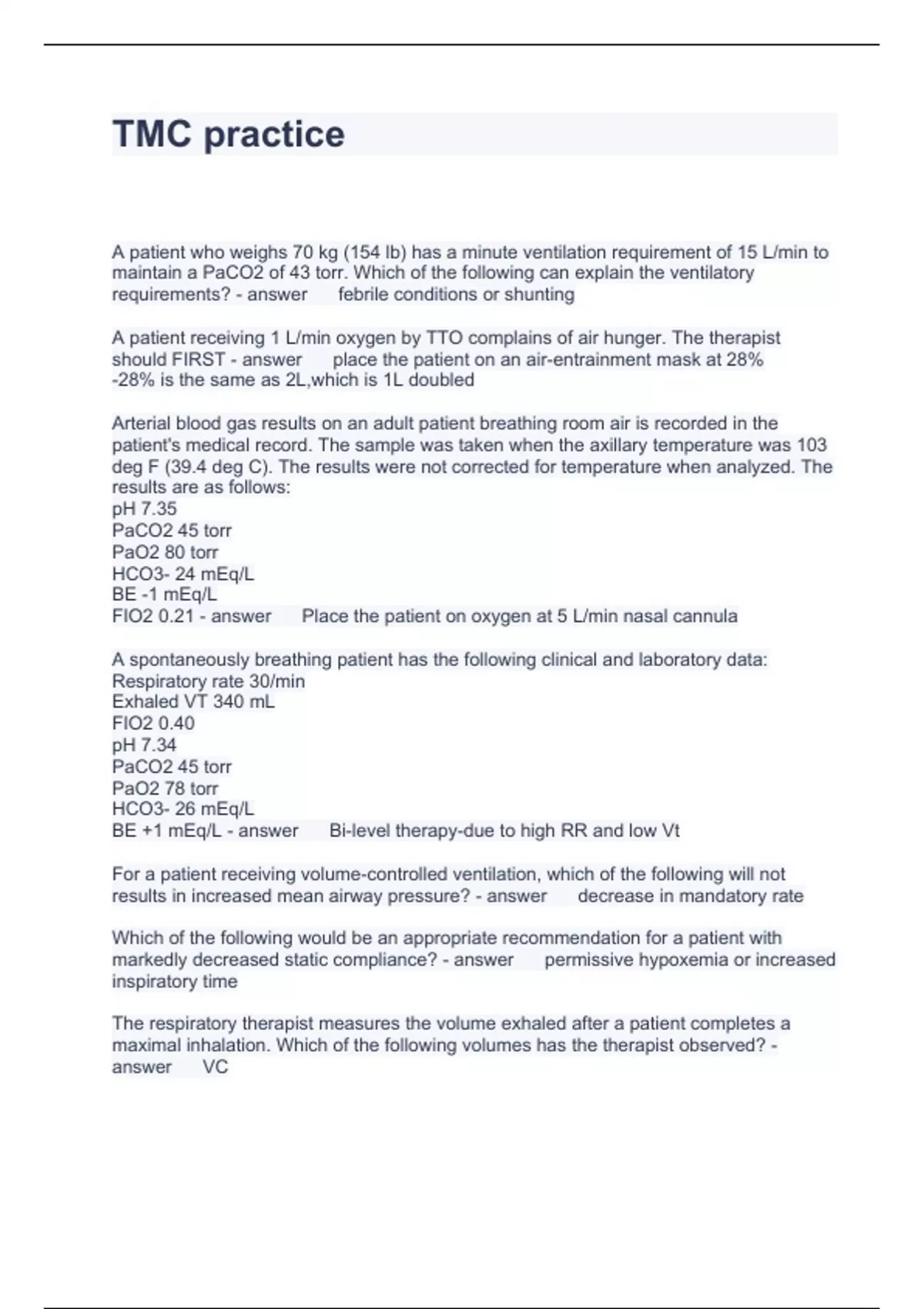 TMC practice

A patient who weighs 70 kg (154 lb) has a minute ventilation requirement of 15 L/min to maintain a PaCO2 of 43 torr. Which of the following can explain the ventilatory requirements? - answer febrile conditions or shunting

A patient receiving 1 L/min oxygen by TTO complains of air hunger. The therapist should FIRST - answer place the patient on an air-entrainment mask at 28%
-28% is the same as 2L,which is 1L doubled

Arterial blood gas results on an adult patient breathing room air is recorded in the patient's medical record. The sample was taken when the axillary temperature was 103 deg F (39.4 deg C). The results were not corrected for temperature when analyzed. The results are as follows:
pH 7.35
PaCO2 45 torr
PaO2 80 torr
HCO3- 24 mEq/L
BE -1 mEq/L
FIO2 0.21 - answer Place the patient on oxygen at 5 L/min nasal cannula

A spontaneously breathing patient has the following clinical and laboratory data:
Respiratory rate 30/min
Exhaled VT 340 mL
FIO2 0.40
pH 7.34
PaCO2 45 torr
PaO2 78 torr
HCO3- 26 mEq/L
BE +1 mEq/L - answer Bi-level therapy-due to high RR and low Vt

For a patient receiving volume-controlled ventilation, which of the following will not results in increased mean airway pressure? - answer decrease in mandatory rate

Which of the following would be an appropriate recommendation for a patient with markedly decreased static compliance? - answer permissive hypoxemia or increased inspiratory time

The respiratory therapist measures the volume exhaled after a patient completes a maximal inhalation. Which of the following volumes has the therapist observed? - answer VC